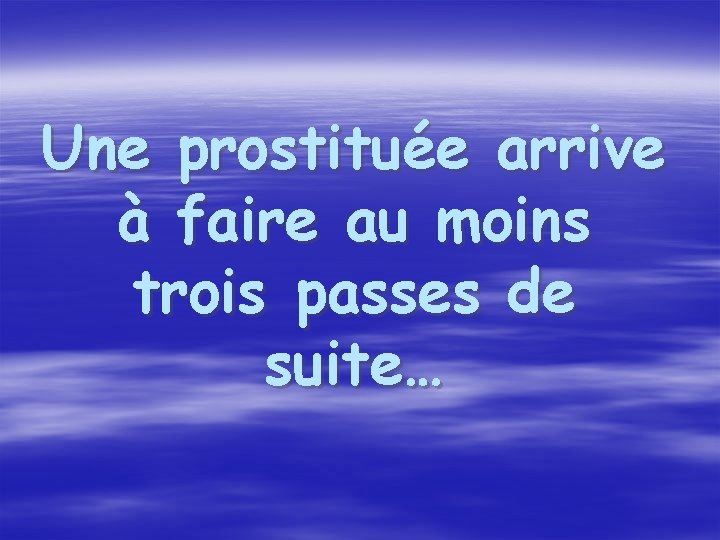 Une prostituée arrive à faire au moins trois passes de suite…